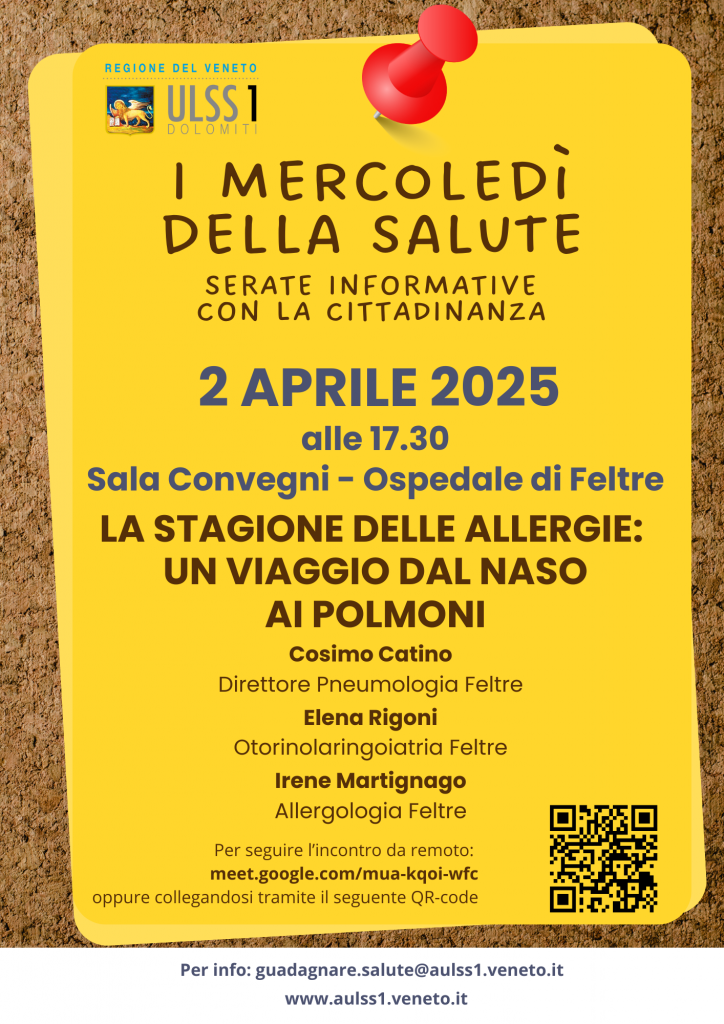 REGIONE DEL VENETO

ULSS 1
DOLOMITI

I MERCOLEDÌ
DELLA SALUTE

SERATE INFORMATIVE
CON LA CITTADINANZA

2 APRILE 2025
alle 17.30
Sala Convegni - Ospedale di Feltre

LA STAGIONE DELLE ALLERGIE:
UN VIAGGIO DAL NASO
AI POLMONI

Cosimo Catino
Direttore Pneumologia Feltre

Elena Rigoni
Otorinolaringoiatria Feltre

Irene Martignago
Allergologia Feltre

Per seguire l'incontro da remoto:
meet.google.com/mua-kqoi-wfc
oppure collegandosi tramite il seguente QR-code

Per info: guadagnare.salute@aulss1.veneto.it
www.aulss1.veneto.it